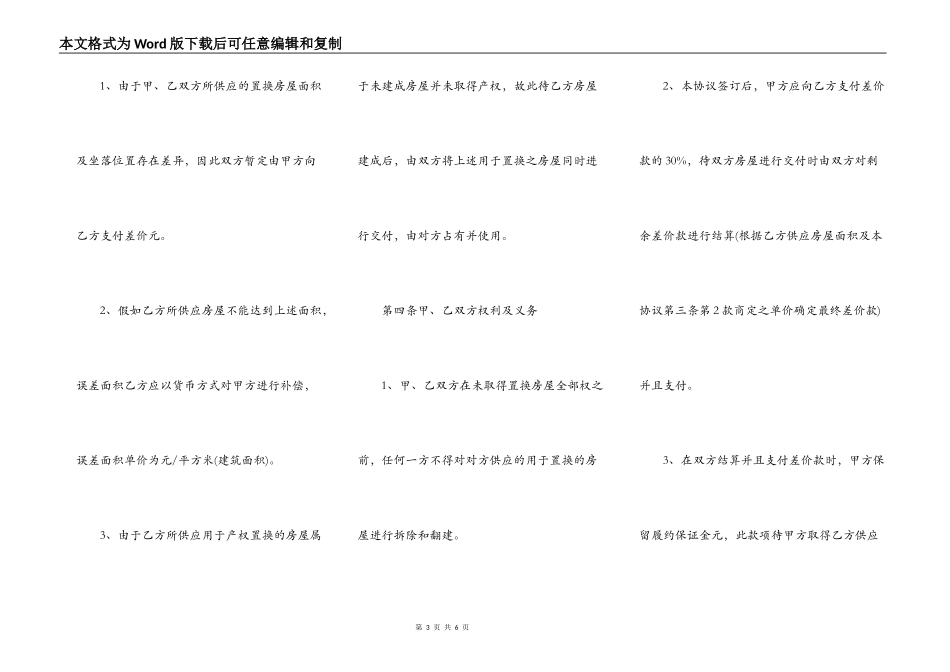 本文格式为Word版下载后可任意编辑和复制

1、由于甲、乙双方所供应的置换房屋面积及坐落位置存在差异，因此双方暂定由甲方向乙方支付差价元。

2、假如乙方所供应房屋不能达到上述面积，误差面积乙方应以货币方式对甲方进行补偿，误差面积单价为元/平方米(建筑面积)。

3、由于乙方所供应用于产权置换的房屋属于未建成房屋并未取得产权，故此待乙方房屋建成后，由双方将上述用于置换之房屋同时进行交付，由对方占有并使用。

第四条甲、乙双方权利及义务

1、甲、乙双方在未取得置换房屋全部权之前，任何一方不得对对方供应的用于置换的房屋进行拆除和翻建。

2、本协议签订后，甲方应向乙方支付差价款的30%，待双方房屋进行交付时由双方对剩余差价款进行结算(根据乙方供应房屋面积及本协议第三条第2款商定之单价确定最终差价款)并且支付。

3、在双方结算并且支付差价款时，甲方保留履约保证金元，此款项待甲方取得乙方供应

第 3 页 共 6 页